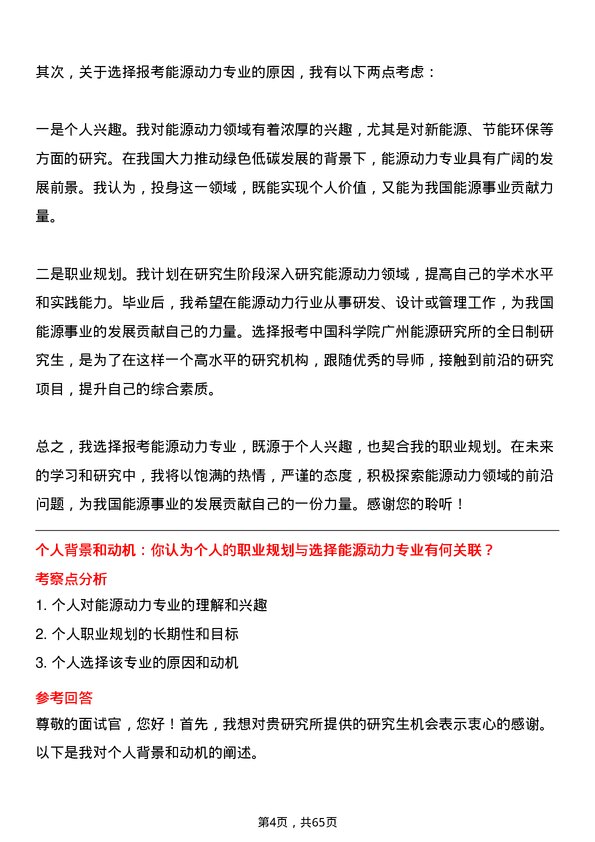 其次，关于选择报考能源动力专业的原因，我有以下两点考虑：

一是个人兴趣。我对能源动力领域有着浓厚的兴趣，尤其是对新能源、节能环保等方面的研究。在我国大力推动绿色低碳发展的背景下，能源动力专业具有广阔的发展前景。我认为，投身这一领域，既能实现个人价值，又能为我国能源事业贡献力量。

二是职业规划。我计划在研究生阶段深入研究能源动力领域，提高自己的学术水平和实践能力。毕业后，我希望在能源动力行业从事研发、设计或管理工作，为我国能源事业的发展贡献自己的力量。选择报考中国科学院广州能源研究所的全日制研究生，是为了在这样一个高水平的研究机构，跟随优秀的导师，接触到前沿的研究项目，提升自己的综合素质。

总之，我选择报考能源动力专业，既源于个人兴趣，也契合我的职业规划。在未来的学习和研究中，我将以饱满的热情，严谨的态度，积极探索能源动力领域的前沿问题，为我国能源事业的发展贡献自己的一份力量。感谢您的聆听！

个人背景和动机：你认为个人的职业规划与选择能源动力专业有何关联？

考察点分析

1. 个人对能源动力专业的理解和兴趣

2. 个人职业规划的长期性和目标

3. 个人选择该专业的原因和动机

参考回答

尊敬的面试官，您好！首先，我想对贵研究所提供的研究生机会表示衷心的感谢。以下是我对个人背景和动机的阐述。

第4页，共65页